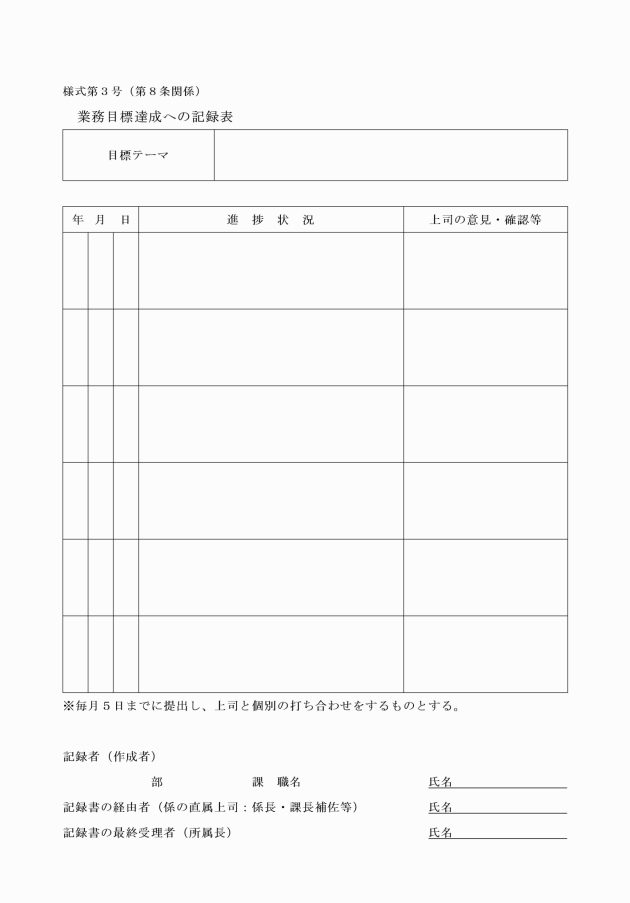 様式第３号（第８条関係）

業務目標達成への記録表

| 目標テーマ | |
|---|---|

| 年 | 月 | 日 | 進　捗　状　況 | 上司の意見・確認等 |
|---|---|---|---|---|
| | | | | |
| | | | | |
| | | | | |
| | | | | |
| | | | | |
| | | | | |

※毎月５日までに提出し、上司と個別の打ち合わせをするものとする。

記録者（作成者）

部　　　　課　職名　　　　氏名

記録書の経由者（係の直属上司：係長・課長補佐等）　　氏名

記録書の最終受理者（所属長）　　氏名